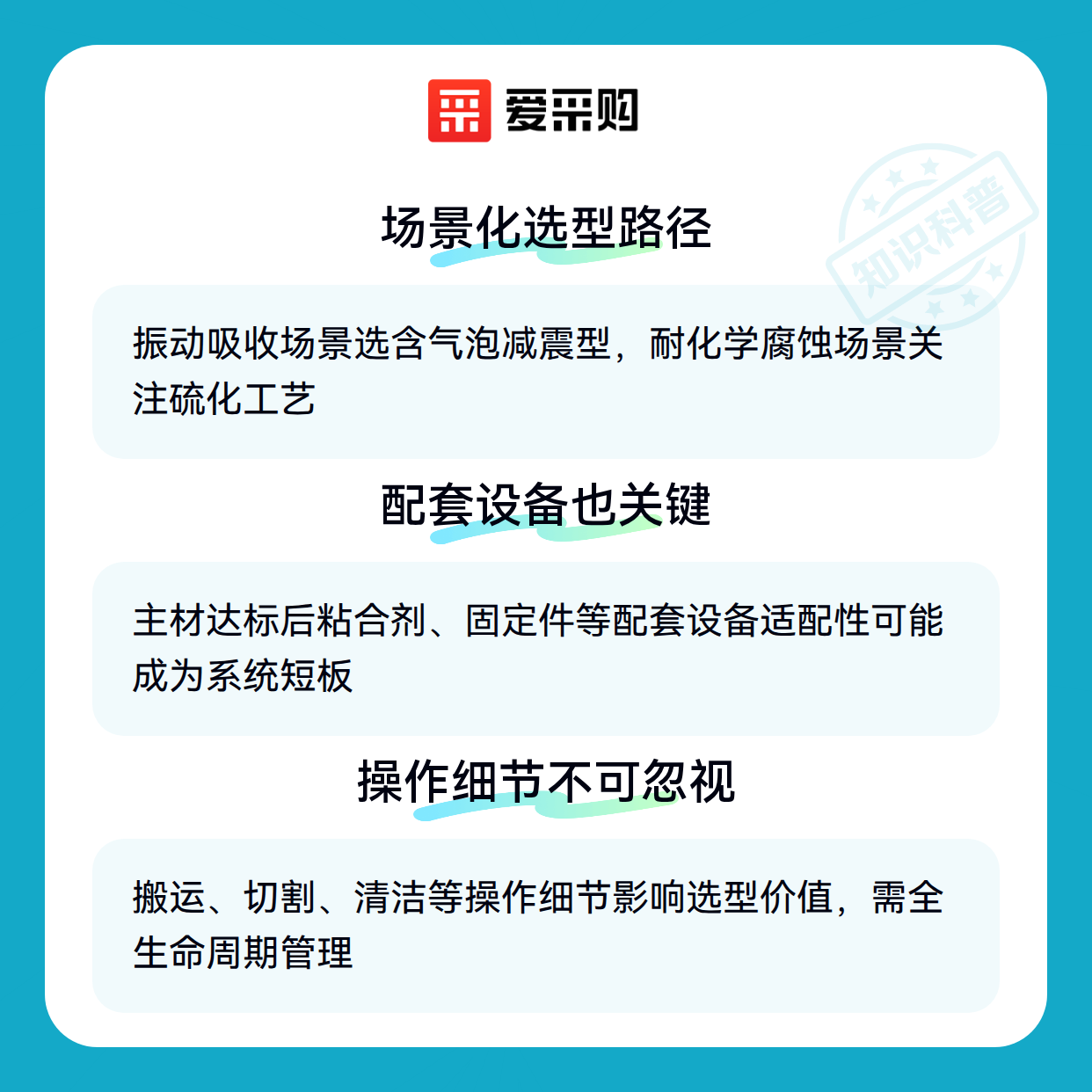 爱采购

场景化选型路径

振动吸收场景选含气泡减震型，耐化学腐蚀场景关注硫化工艺

配套设备也关键

主材达标后粘合剂、固定件等配套设备适配性可能成为系统短板

操作细节不可忽视

搬运、切割、清洁等操作细节影响选型价值，需全生命周期管理

知识科普